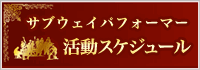 サブウェイパフォーマー
活動スケジュール